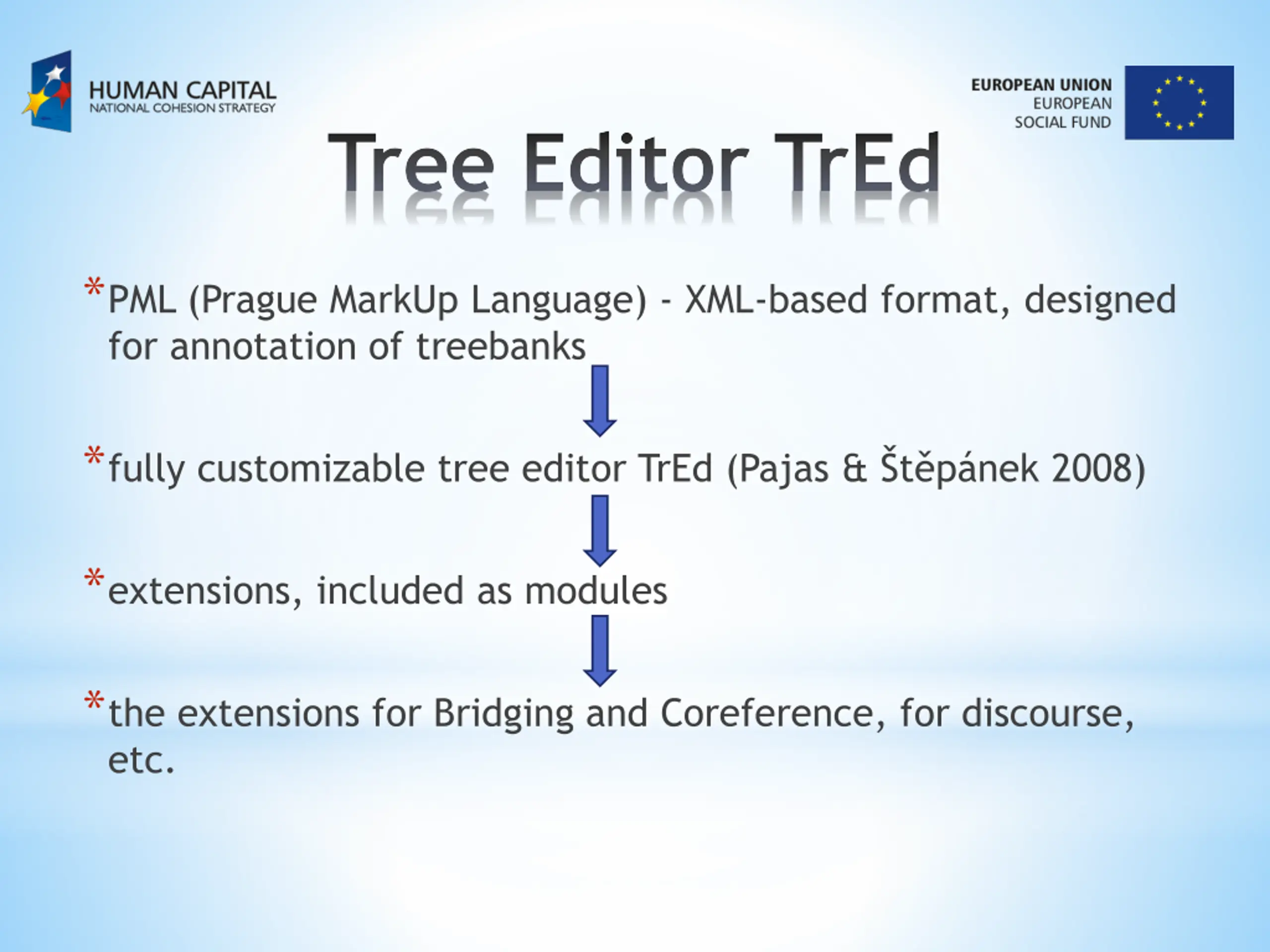 HUMAN CAPITAL
NATIONAL COHESION STRATEGY

EUROPEAN UNION
EUROPEAN
SOCIAL FUND

Tree Editor TrEd

*PML (Prague MarkUp Language) - XML-based format, designed for annotation of treebanks

*fully customizable tree editor TrEd (Pajas & Štěpánek 2008)

*extensions, included as modules

*the extensions for Bridging and Coreference, for discourse, etc.